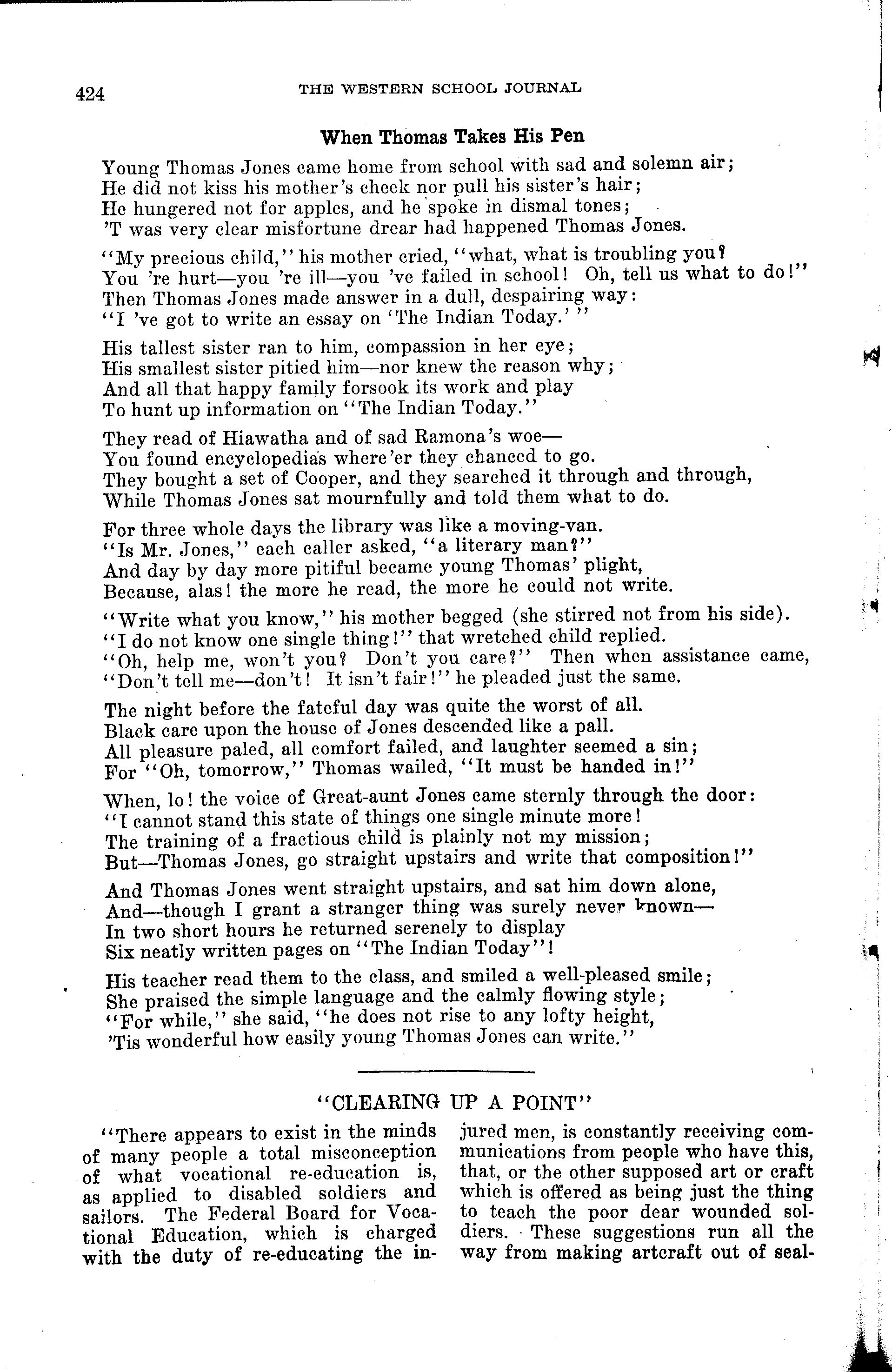 424 THE WESTERN SCHOOL JOURNAL

When Thomas Takes His Pen

Young Thomas Jones came home from school with sad and solemn air;
He did not kiss his mother's cheek nor pull his sister's hair;
He hungered not for apples, and he spoke in dismal tones;
'T was very clear misfortune drear had happened Thomas Jones.

"My precious child," his mother cried, "what, what is troubling you?
You 're hurt—you 're ill—you 've failed in school! Oh, tell us what to do!"
Then Thomas Jones made answer in a dull, despairing way:
"I 've got to write an essay on 'The Indian Today.'"

His tallest sister ran to him, compassion in her eye;
His smallest sister pitied him—nor knew the reason why;
And all that happy family forsook its work and play
To hunt up information on "The Indian Today."

They read of Hiawatha and of sad Ramona's woe—
You found encyclopedias where'er they chanced to go.
They bought a set of Cooper, and they searched it through and through,
While Thomas Jones sat mournfully and told them what to do.

For three whole days the library was like a moving-van.
"Is Mr. Jones," each caller asked, "a literary man?"
And day by day more pitiful became young Thomas' plight,
Because, alas! the more he read, the more he could not write.

"Write what you know," his mother begged (she stirred not from his side).
"I do not know one single thing!" that wretched child replied.
"Oh, help me, won't you? Don't you care?" Then when assistance came,
"Don't tell me—don't! It isn't fair!" he pleaded just the same.

The night before the fateful day was quite the worst of all.
Black care upon the house of Jones descended like a pall.
All pleasure paled, all comfort failed, and laughter seemed a sin;
For "Oh, tomorrow," Thomas wailed, "It must be handed in!"

When, lo! the voice of Great-aunt Jones came sternly through the door:
"I cannot stand this state of things one single minute more!
The training of a fractious child is plainly not my mission;
But—Thomas Jones, go straight upstairs and write that composition!"

And Thomas Jones went straight upstairs, and sat him down alone,
And—though I grant a stranger thing was surely never known—
In two short hours he returned serenely to display
Six neatly written pages on "The Indian Today"!

His teacher read them to the class, and smiled a well-pleased smile;
She praised the simple language and the calmly flowing style;
"For while," she said, "he does not rise to any lofty height,
'Tis wonderful how easily young Thomas Jones can write."

"CLEARING UP A POINT"

"There appears to exist in the minds of many people a total misconception of what vocational re-education is, as applied to disabled soldiers and sailors. The Federal Board for Vocational Education, which is charged with the duty of re-educating the injured men, is constantly receiving communications from people who have this, that, or the other supposed art or craft which is offered as being just the thing to teach the poor dear wounded soldiers. These suggestions run all the way from making artcraft out of seal-